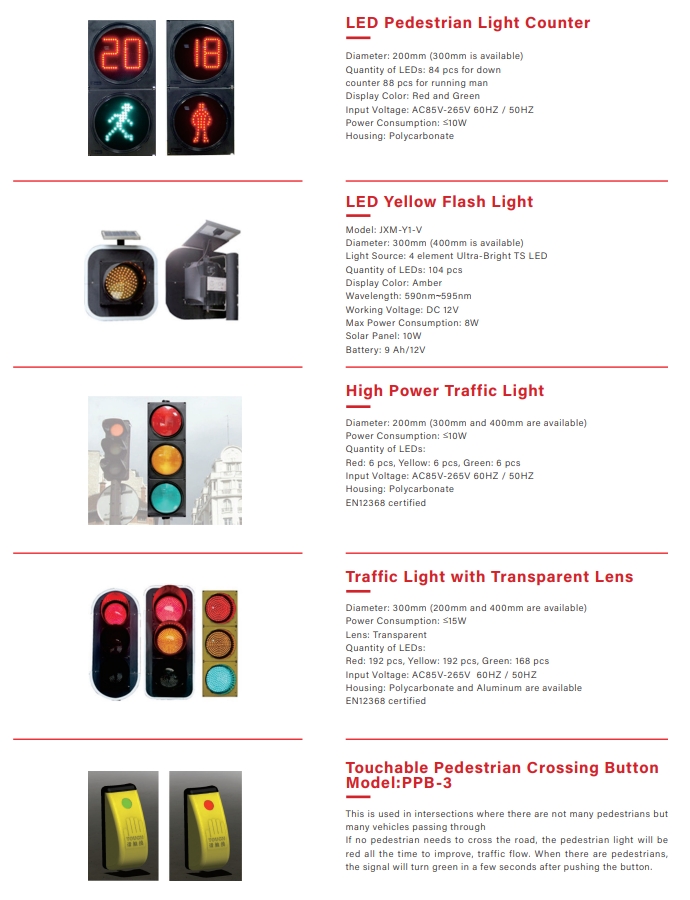 20 18

LED Pedestrian Light Counter

Diameter: 200mm (300mm is available)
Quantity of LEDs: 84 pcs for down counter 88 pcs for running man
Display Color: Red and Green
Input Voltage: AC85V-265V 60HZ / 50HZ
Power Consumption: ≤10W
Housing: Polycarbonate

LED Yellow Flash Light

Model: JXM-Y1-V
Diameter: 300mm (400mm is available)
Light Source: 4 element Ultra-Bright TS LED
Quantity of LEDs: 104 pcs
Display Color: Amber
Wavelength: 590nm~595nm
Working Voltage: DC 12V
Max Power Consumption: 8W
Solar Panel: 10W
Battery: 9 Ah/12V

High Power Traffic Light

Diameter: 200mm (300mm and 400mm are available)
Power Consumption: ≤10W
Quantity of LEDs:
Red: 6 pcs, Yellow: 6 pcs, Green: 6 pcs
Input Voltage: AC85V-265V 60HZ / 50HZ
Housing: Polycarbonate
EN12368 certified

Traffic Light with Transparent Lens

Diameter: 300mm (200mm and 400mm are available)
Power Consumption: ≤15W
Lens: Transparent
Quantity of LEDs:
Red: 192 pcs, Yellow: 192 pcs, Green: 168 pcs
Input Voltage: AC85V-265V 60HZ / 50HZ
Housing: Polycarbonate and Aluminum are available
EN12368 certified

Touchable Pedestrian Crossing Button Model:PPB-3

This is used in intersections where there are not many pedestrians but many vehicles passing through
If no pedestrian needs to cross the road, the pedestrian light will be red all the time to improve, traffic flow. When there are pedestrians, the signal will turn green in a few seconds after pushing the button.